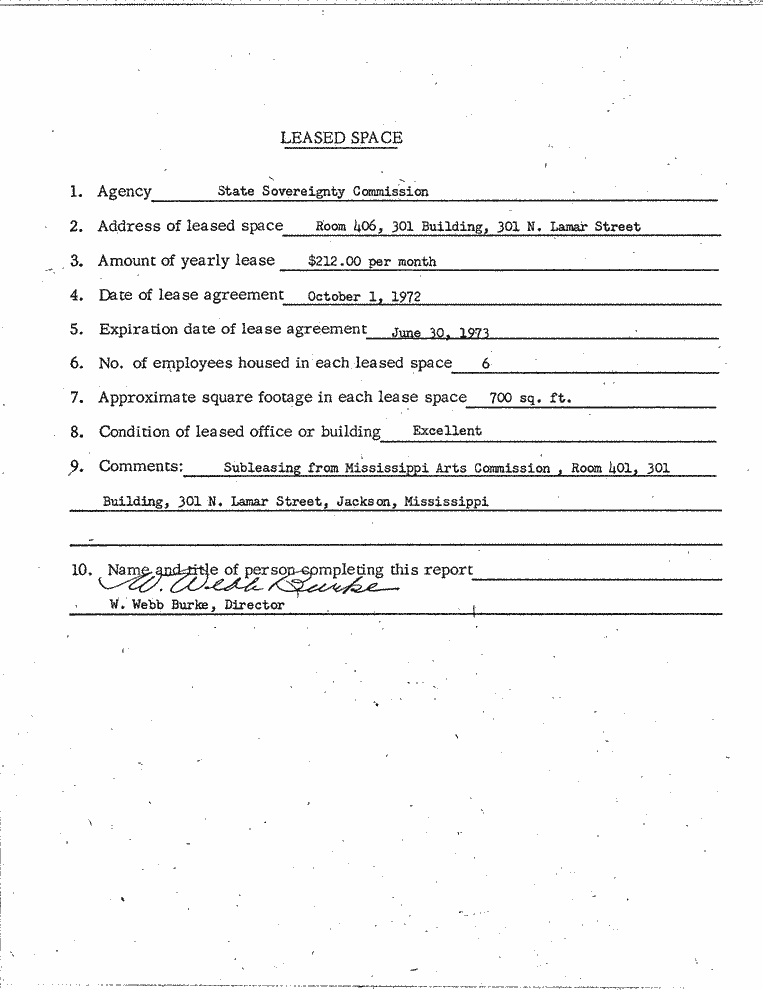 LEASED SPACE

1. Agency State Sovereignty Commission

2. Address of leased space Room 406, 301 Building, 301 N. Lamar Street

3. Amount of yearly lease $212.00 per month

4. Date of lease agreement October 1, 1972

5. Expiration date of lease agreement June 30, 1973

6. No. of employees housed in each leased space 6

7. Approximate square footage in each lease space 700 sq. ft.

8. Condition of leased office or building Excellent

9. Comments: Subleasing from Mississippi Arts Commission , Room 401, 301 Building, 301 N. Lamar Street, Jackson, Mississippi

10. Name and title of person completing this report
W. Webb Burke
W. Webb Burke, Director